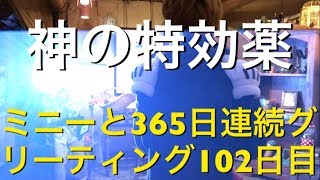 神の特効薬

ミニーと365日連続グリーティング102日目